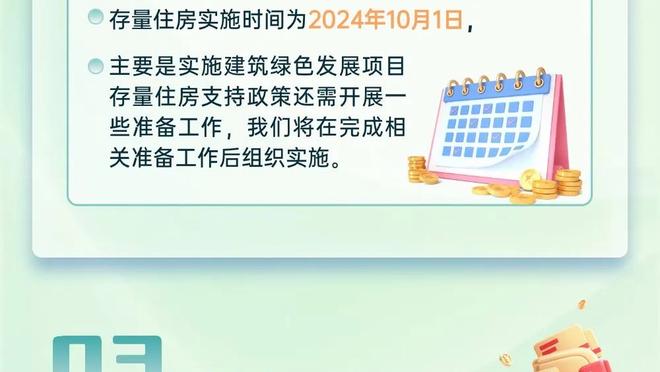 存量住房实施时间为2024年10月1日，

主要是实施建筑绿色发展项目存量住房支持政策还需开展一些准备工作，我们将在完成相关准备工作后组织实施。

03